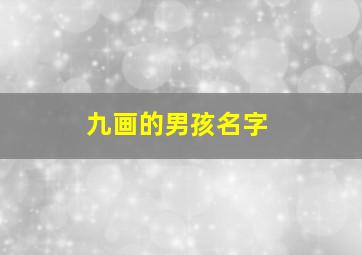 九画的男孩名字